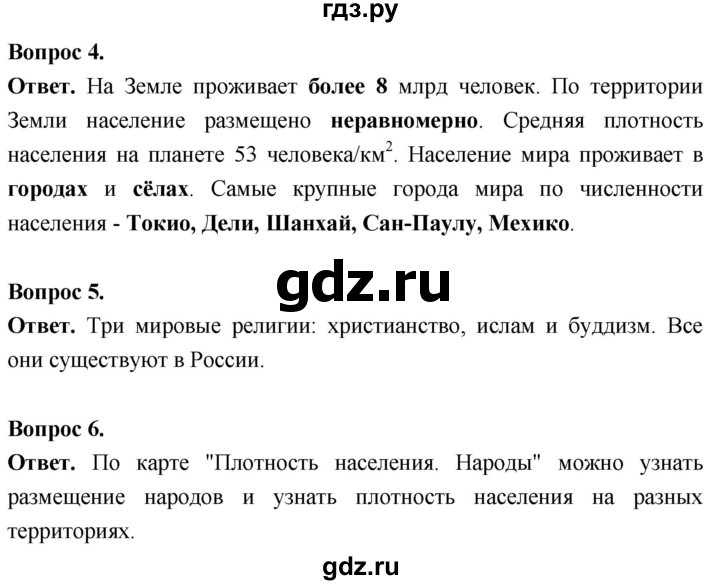 гдз.ру

Вопрос 4.

Ответ. На Земле проживает более 8 млрд человек. По территории Земли население размещено неравномерно. Средняя плотность населения на планете 53 человека/км$^2$. Население мира проживает в городах и сёлах. Самые крупные города мира по численности населения - Токио, Дели, Шанхай, Сан-Паулу, Мехико.

gdz.ru

Вопрос 5.

Ответ. Три мировые религии: христианство, ислам и буддизм. Все они существуют в России.

Вопрос 6.

Ответ. По карте "Плотность населения. Народы" можно узнать размещение народов и узнать плотность населения на разных территориях.

gdz.ru